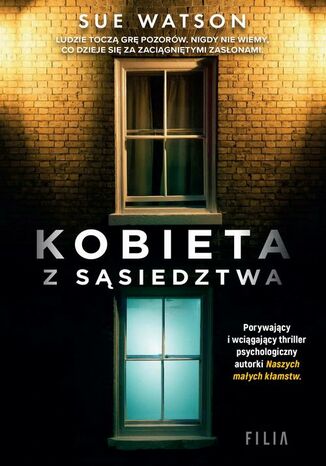 SUE WATSON

LUDZIE TOCZĄ GRĘ POZORÓW. NIGDY NIE WIEMY, CO DZIEJE SIĘ ZA ZACIĄGNIĘTYMI ZASŁONAMI.

KOBIETA
Z SĄSIEDZTWA

Porywający i wciągający thriller psychologiczny autorki Naszych małych kłamstw.

FILIA